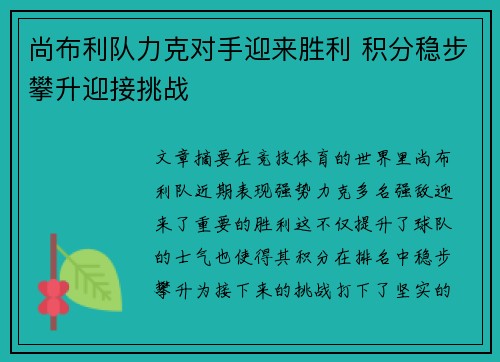 尚布利队力克对手迎来胜利 积分稳步攀升迎接挑战

文章摘要在竞技体育的世界里尚布利队近期表现强势力克多名强敌迎来了重要的胜利这不仅提升了球队的士气也使得其积分在排名中稳步攀升为接下来的挑战打下了坚实的